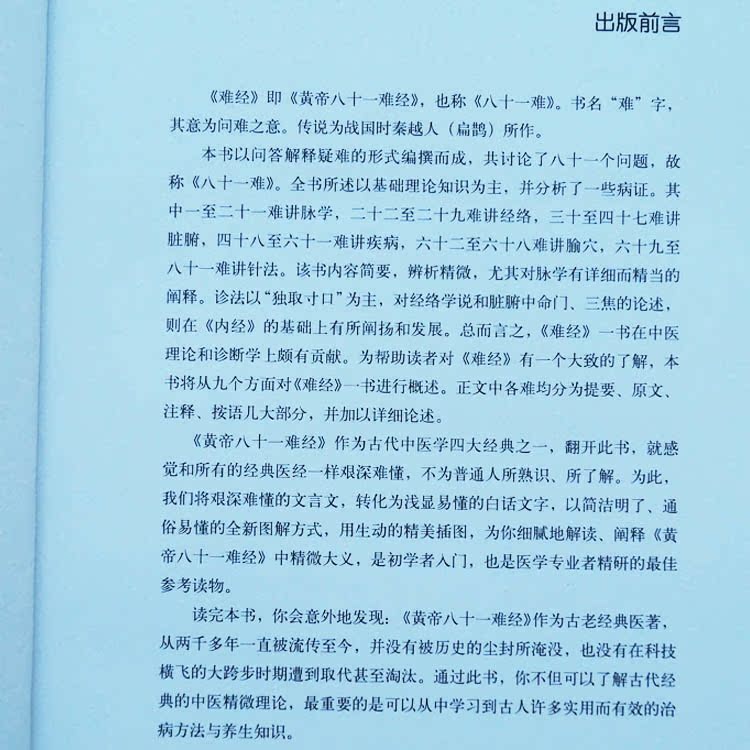 出版前言

《难经》即《黄帝八十一难经》，也称《八十一难》。书名“难”字，其意为问难之意。传说为战国时秦越人（扁鹊）所作。

本书以问答解释疑难的形式编撰而成，共讨论了八十一个问题，故称《八十一难》。全书所述以基础理论知识为主，并分析了一些病证。其中一至二十一难讲脉学，二十二至二十九难讲经络，三十至四十七难讲脏腑，四十八至六十一难讲疾病，六十二至六十八难讲腧穴，六十九至八十一难讲针法。该书内容简要，辨析精微，尤其对脉学有详细而精当的阐释。诊法以“独取寸口”为主，对经络学说和脏腑中命门、三焦的论述，则在《内经》的基础上有所阐扬和发展。总而言之，《难经》一书在中医理论和诊断学上颇有贡献。为帮助读者对《难经》有一个大致的了解，本书将从九个方面对《难经》一书进行概述。正文中各难均分为提要、原文、注释、按语几大部分，并加以详细论述。

《黄帝八十一难经》作为古代中医学四大经典之一，翻开此书，就感觉和所有的经典医经一样艰深难懂，不为普通人所熟识、所了解。为此，我们将艰深难懂的文言文，转化为浅显易懂的白话文字，以简洁明了、通俗易懂的全新图解方式，用生动的精美插图，为你细腻地解读、阐释《黄帝八十一难经》中精微大义，是初学者入门，也是医学专业者精研的最佳参考读物。

读完本书，你会意外地发现：《黄帝八十一难经》作为古老经典医著，从两千多年一直被流传至今，并没有被历史的尘封所淹没，也没有在科技横飞的大跨步时期遭到取代甚至淘汰。通过此书，你不但可以了解古代经典的中医精微理论，最重要的是可以从中学习到古人许多实用而有效的治病方法与养生知识。